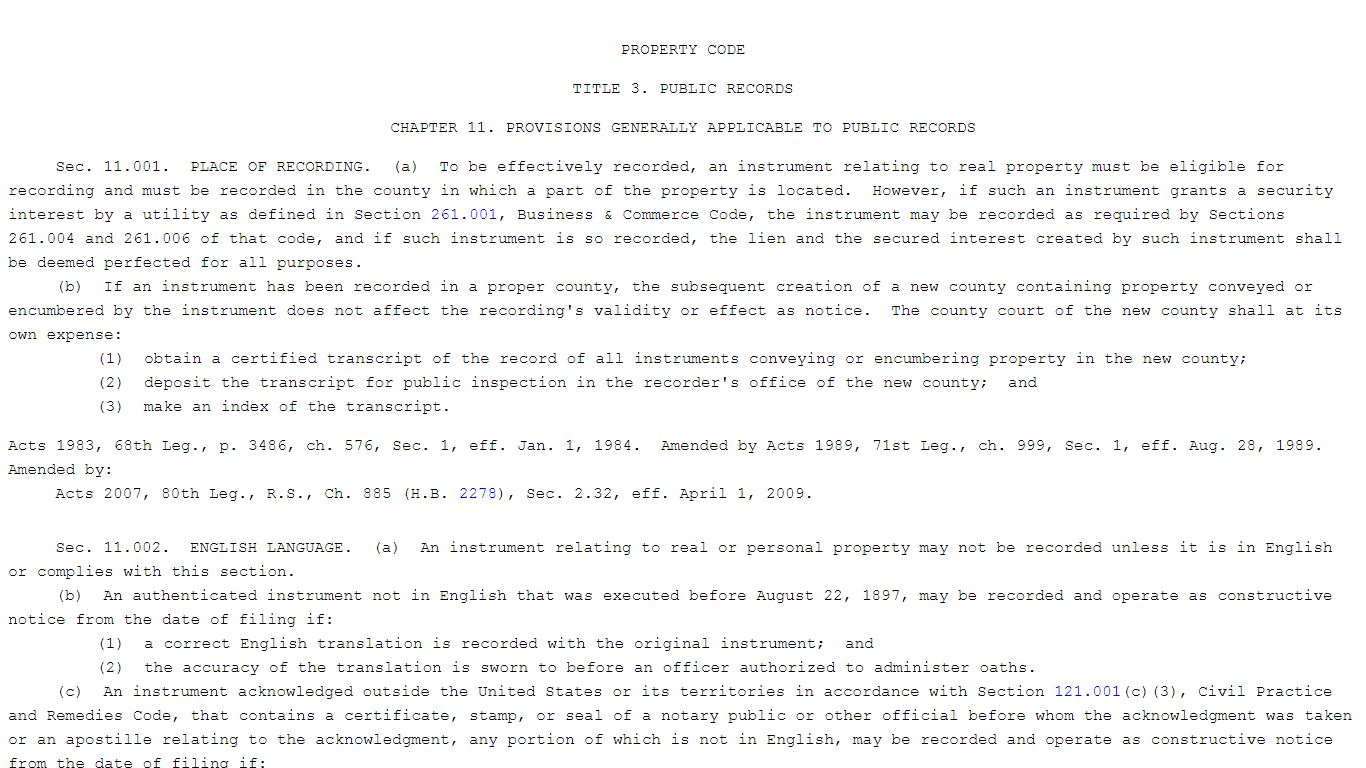 PROPERTY CODE

TITLE 3. PUBLIC RECORDS

CHAPTER 11. PROVISIONS GENERALLY APPLICABLE TO PUBLIC RECORDS

Sec. 11.001. PLACE OF RECORDING. (a) To be effectively recorded, an instrument relating to real property must be eligible for recording and must be recorded in the county in which a part of the property is located. However, if such an instrument grants a security interest by a utility as defined in Section 261.001, Business & Commerce Code, the instrument may be recorded as required by Sections 261.004 and 261.006 of that code, and if such instrument is so recorded, the lien and the secured interest created by such instrument shall be deemed perfected for all purposes.

(b) If an instrument has been recorded in a proper county, the subsequent creation of a new county containing property conveyed or encumbered by the instrument does not affect the recording's validity or effect as notice. The county court of the new county shall at its own expense:

(1) obtain a certified transcript of the record of all instruments conveying or encumbering property in the new county;

(2) deposit the transcript for public inspection in the recorder's office of the new county; and

(3) make an index of the transcript.

Acts 1983, 68th Leg., p. 3486, ch. 576, Sec. 1, eff. Jan. 1, 1984. Amended by Acts 1989, 71st Leg., ch. 999, Sec. 1, eff. Aug. 28, 1989.
Amended by:
Acts 2007, 80th Leg., R.S., Ch. 885 (H.B. 2278), Sec. 2.32, eff. April 1, 2009.

Sec. 11.002. ENGLISH LANGUAGE. (a) An instrument relating to real or personal property may not be recorded unless it is in English or complies with this section.

(b) An authenticated instrument not in English that was executed before August 22, 1897, may be recorded and operate as constructive notice from the date of filing if:

(1) a correct English translation is recorded with the original instrument; and

(2) the accuracy of the translation is sworn to before an officer authorized to administer oaths.

(c) An instrument acknowledged outside the United States or its territories in accordance with Section 121.001(c)(3), Civil Practice and Remedies Code, that contains a certificate, stamp, or seal of a notary public or other official before whom the acknowledgment was taken or an apostille relating to the acknowledgment, any portion of which is not in English, may be recorded and operate as constructive notice from the date of filing if: